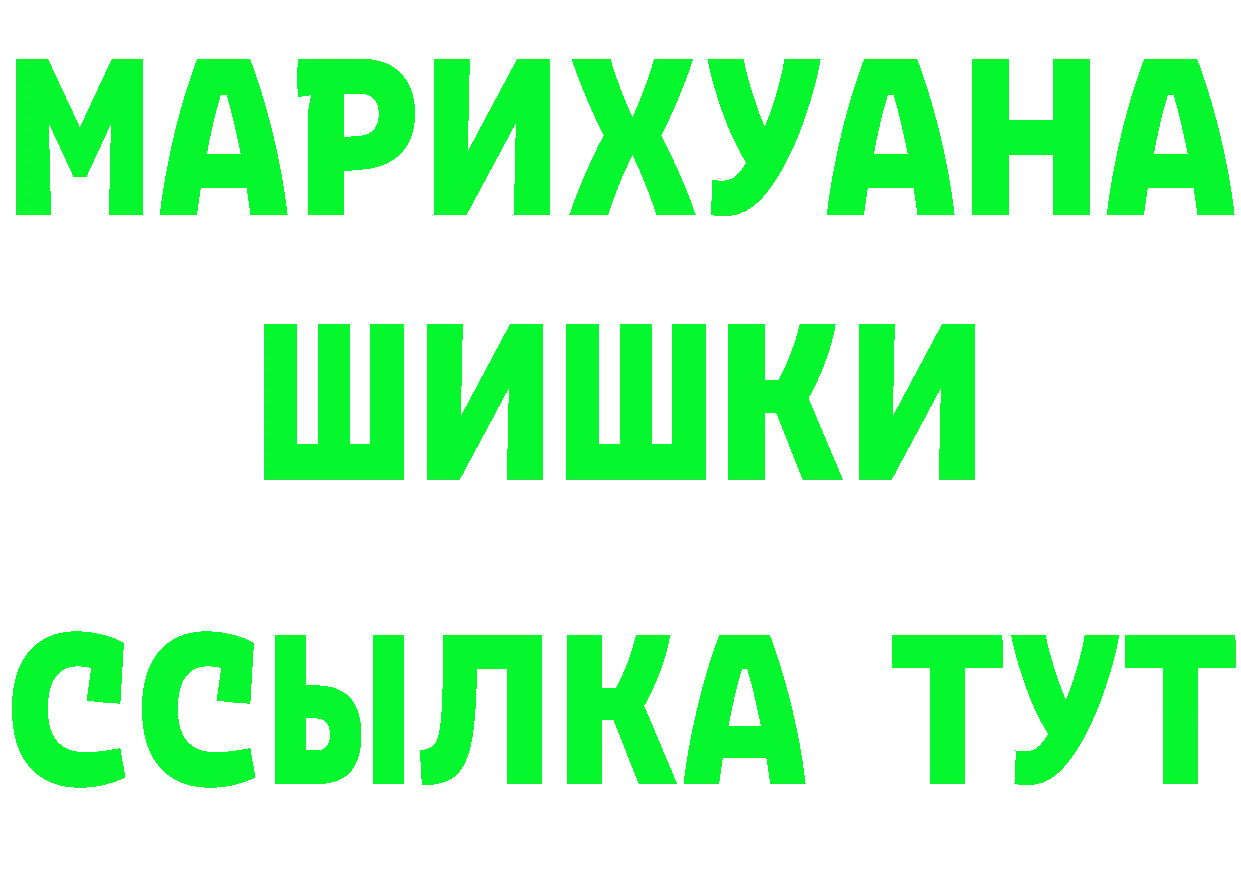 МАРИХУАНА
ШИШКИ
ССЫЛКА ТУТ